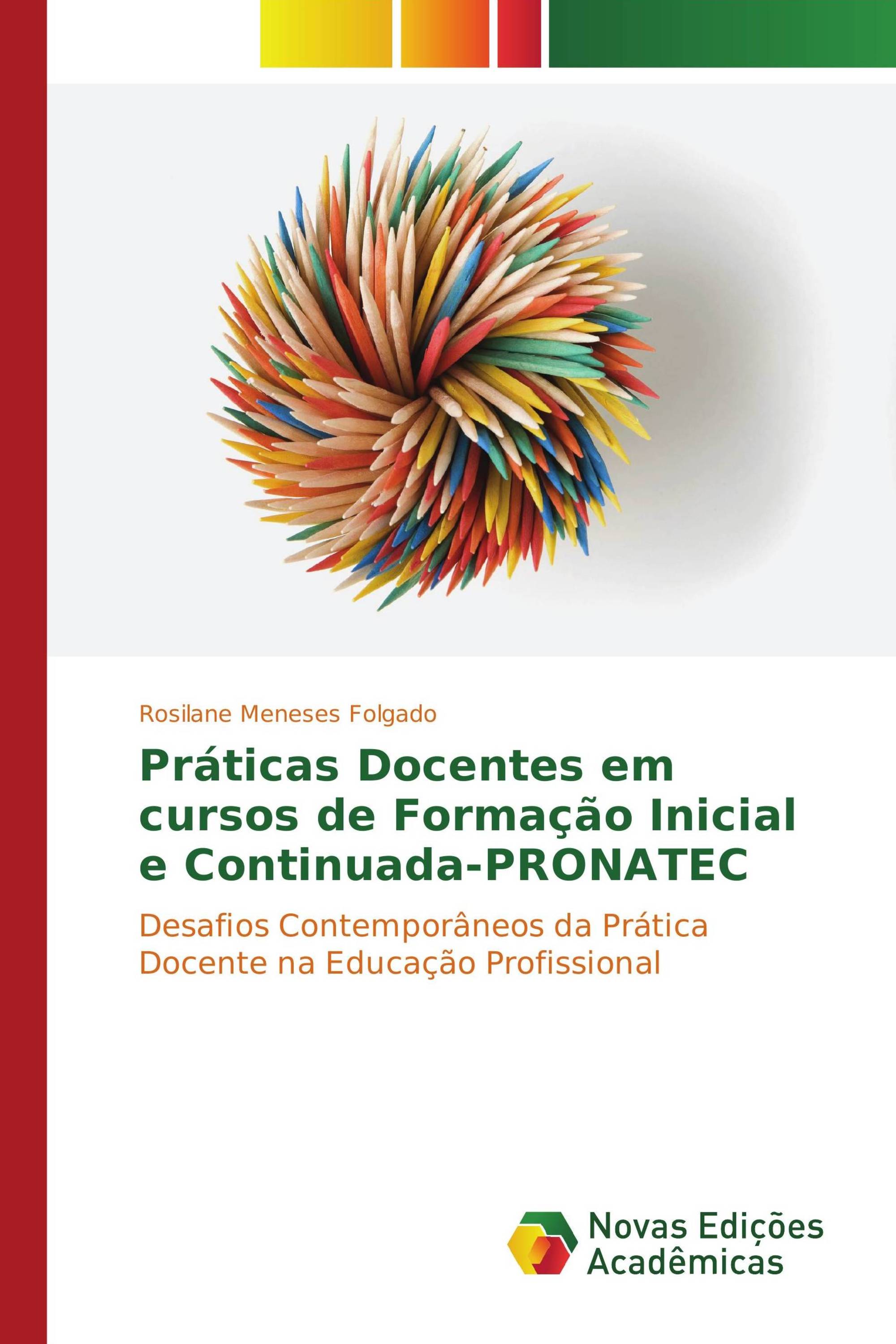 Rosilane Meneses Folgado

Práticas Docentes em cursos de Formação Inicial e Continuada-PRONATEC

Desafios Contemporâneos da Prática Docente na Educação Profissional

Novas Edições Acadêmicas